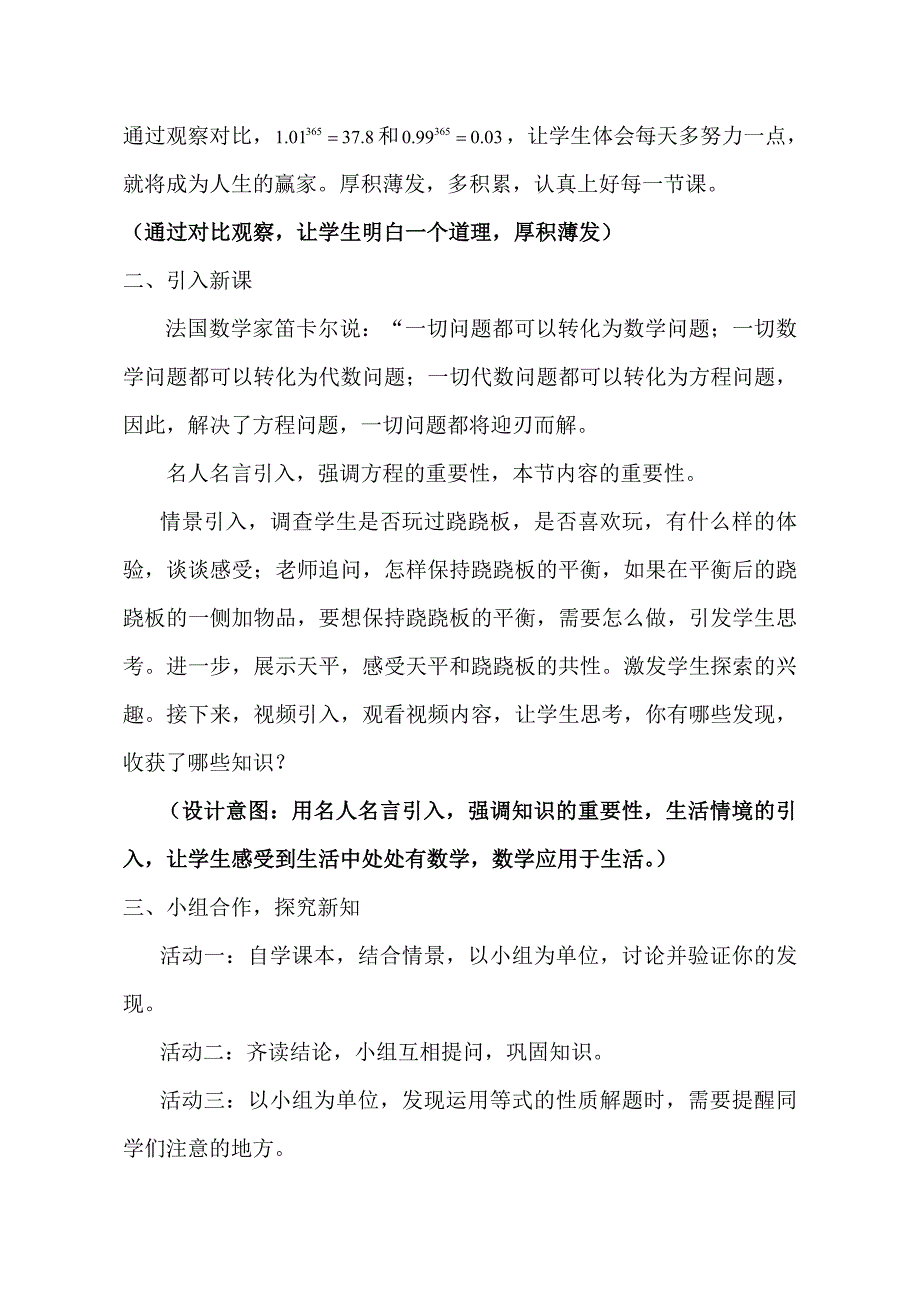 通过观察对比，$1.01^{365}=37.8$ 和 $0.99^{365}=0.03$，让学生体会每天多努力一点，就将成为人生的赢家。厚积薄发，多积累，认真上好每一节课。

（通过对比观察，让学生明白一个道理，厚积薄发）

二、引入新课

法国数学家笛卡尔说：“一切问题都可以转化为数学问题；一切数学问题都可以转化为代数问题；一切代数问题都可以转化为方程问题，因此，解决了方程问题，一切问题都将迎刃而解。

名人名言引入，强调方程的重要性，本节内容的重要性。

情景引入，调查学生是否玩过跷跷板，是否喜欢玩，有什么样的体验，谈谈感受；老师追问，怎样保持跷跷板的平衡，如果在平衡后的跷跷板的一侧加物品，要想保持跷跷板的平衡，需要怎么做，引发学生思考。进一步，展示天平，感受天平和跷跷板的共性。激发学生探索的兴趣。接下来，视频引入，观看视频内容，让学生思考，你有哪些发现，收获了哪些知识？

（设计意图：用名人名言引入，强调知识的重要性，生活情境的引入，让学生感受到生活中处处有数学，数学应用于生活。）

三、小组合作，探究新知

活动一：自学课本，结合情景，以小组为单位，讨论并验证你的发现。

活动二：齐读结论，小组互相提问，巩固知识。

活动三：以小组为单位，发现运用等式的性质解题时，需要提醒同学们注意的地方。